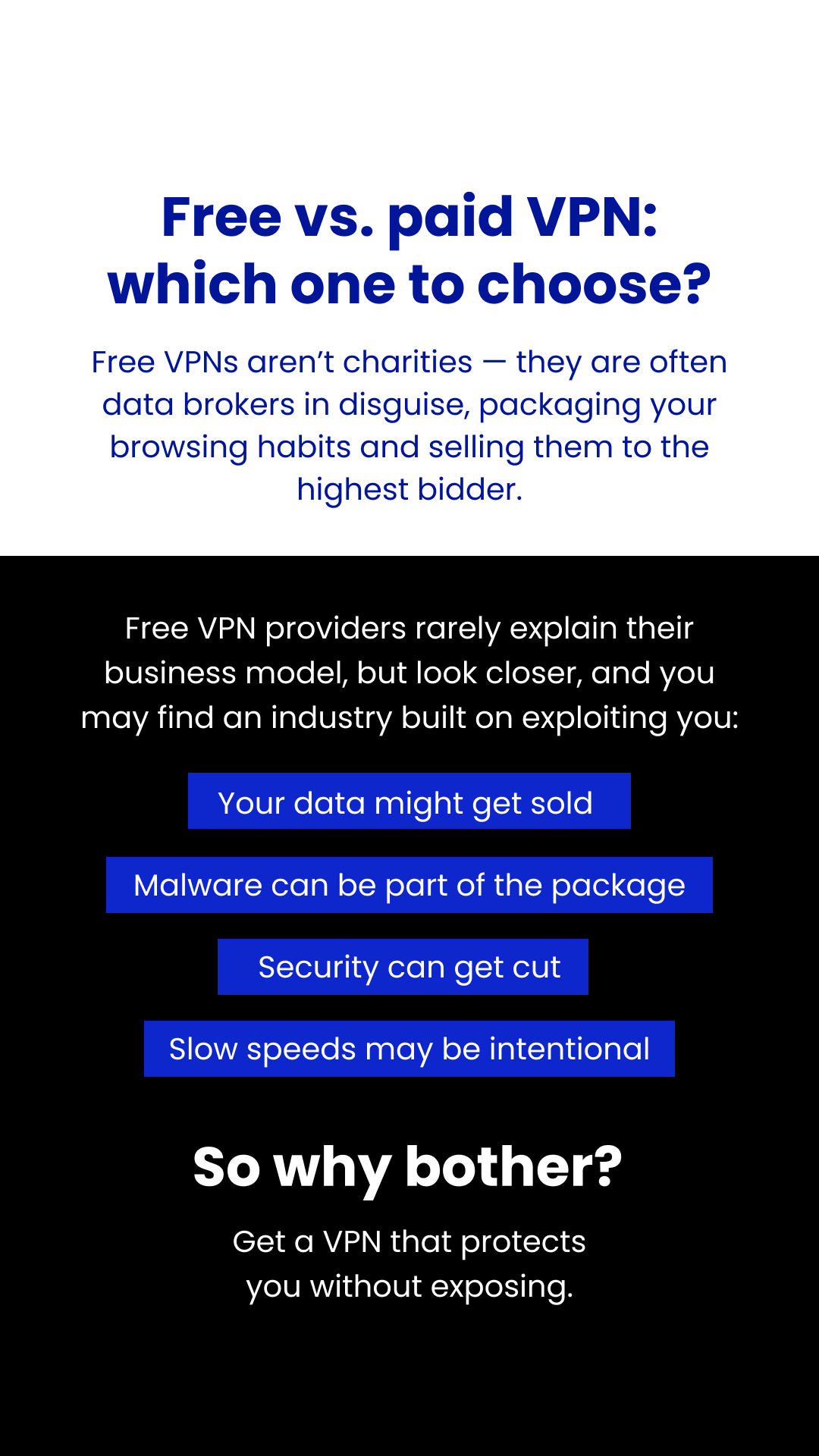 Free vs. paid VPN: which one to choose?

Free VPNs aren't charities — they are often data brokers in disguise, packaging your browsing habits and selling them to the highest bidder.

Free VPN providers rarely explain their business model, but look closer, and you may find an industry built on exploiting you:

Your data might get sold

Malware can be part of the package

Security can get cut

Slow speeds may be intentional

So why bother?

Get a VPN that protects you without exposing.